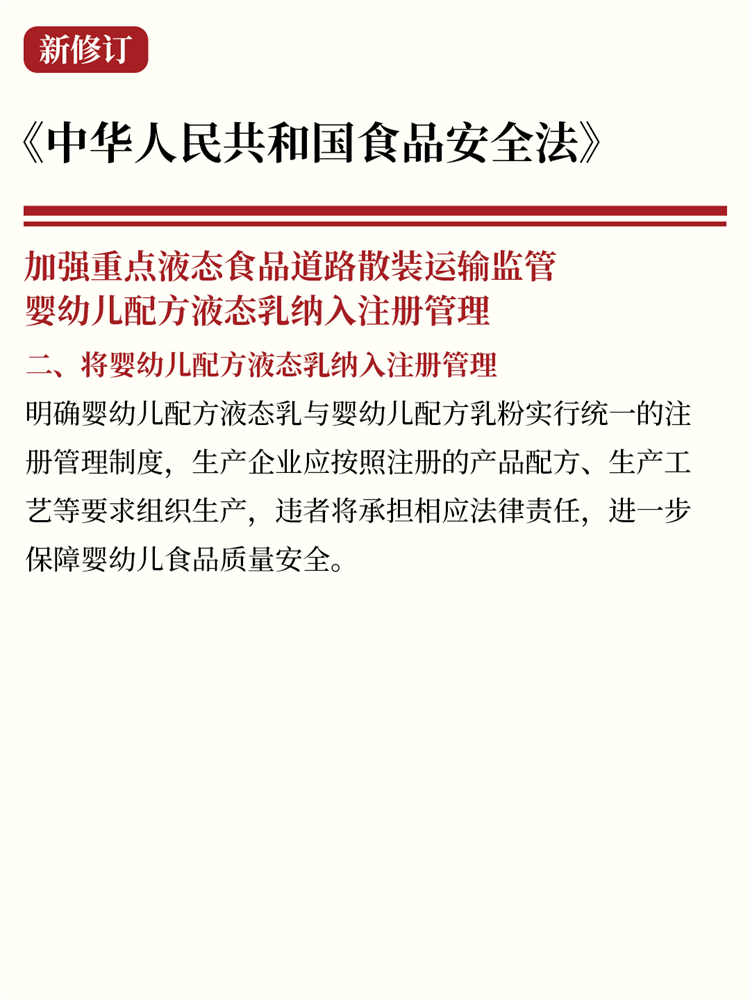 新修订

《中华人民共和国食品安全法》

加强重点液态食品道路散装运输监管
婴幼儿配方液态乳纳入注册管理

二、将婴幼儿配方液态乳纳入注册管理

明确婴幼儿配方液态乳与婴幼儿配方乳粉实行统一的注册管理制度，生产企业应按照注册的产品配方、生产工艺等要求组织生产，违者将承担相应法律责任，进一步保障婴幼儿食品质量安全。